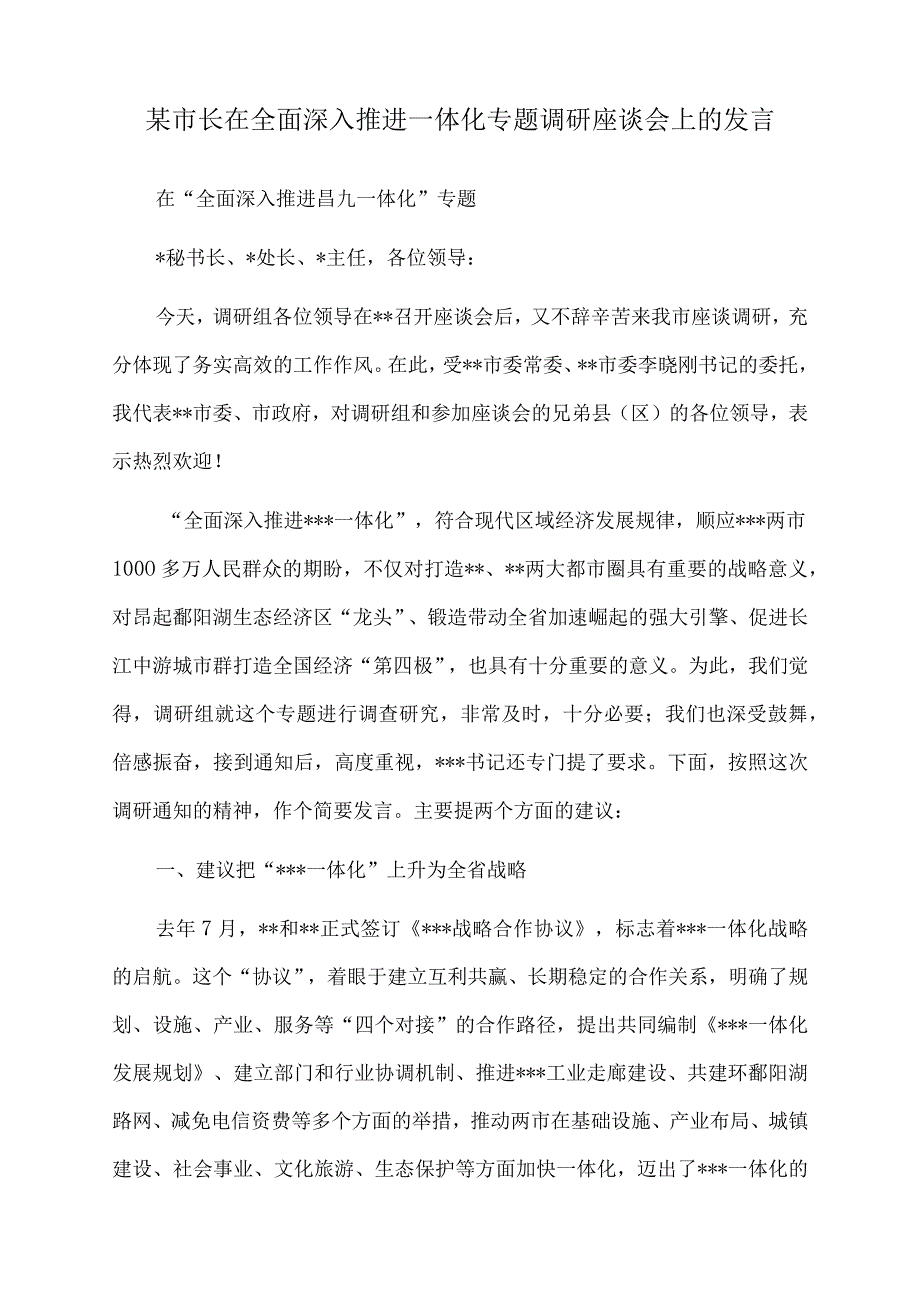 某市长在全面深入推进一体化专题调研座谈会上的发言

在“全面深入推进昌九一体化”专题

*秘书长、*处长、*主任，各位领导：

今天，调研组各位领导在**召开座谈会后，又不辞辛苦来我市座谈调研，充分体现了务实高效的工作作风。在此，受**市委常委、**市委李晓刚书记的委托，我代表**市委、市政府，对调研组和参加座谈会的兄弟县（区）的各位领导，表示热烈欢迎！

“全面深入推进***一体化”，符合现代区域经济发展规律，顺应***两市1000多万人民群众的期盼，不仅对打造**、**两大都市圈具有重要的战略意义，对昂起鄱阳湖生态经济区“龙头”、锻造带动全省加速崛起的强大引擎、促进长江中游城市群打造全国经济“第四极”，也具有十分重要的意义。为此，我们觉得，调研组就这个专题进行调查研究，非常及时，十分必要；我们也深受鼓舞，倍感振奋，接到通知后，高度重视，***书记还专门提了要求。下面，按照这次调研通知的精神，作个简要发言。主要提两个方面的建议：

一、建议把“***一体化”上升为全省战略

去年7月，**和**正式签订《***战略合作协议》，标志着***一体化战略的启航。这个“协议”，着眼于建立互利共赢、长期稳定的合作关系，明确了规划、设施、产业、服务等“四个对接”的合作路径，提出共同编制《***一体化发展规划》、建立部门和行业协调机制、推进***工业走廊建设、共建环鄱阳湖路网、减免电信资费等多个方面的举措，推动两市在基础设施、产业布局、城镇建设、社会事业、文化旅游、生态保护等方面加快一体化，迈出了***一体化的